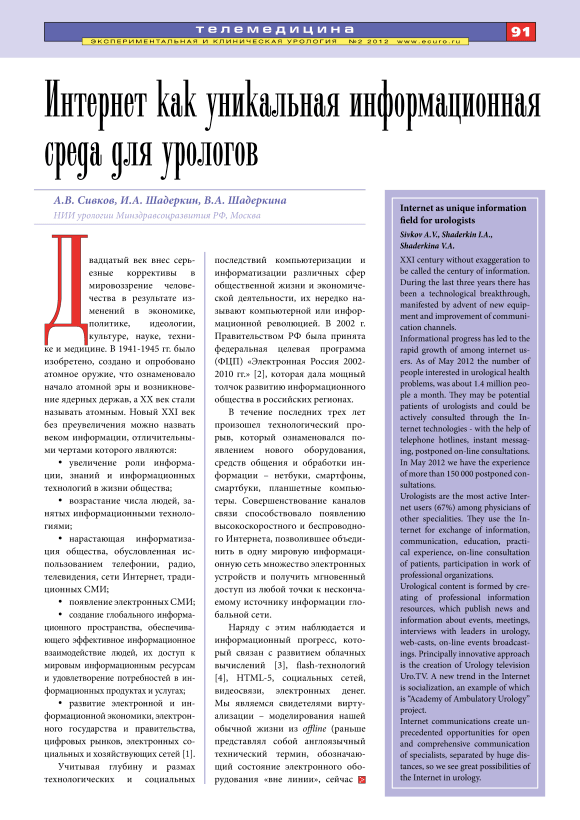 телемедицина

ЭКСПЕРИМЕНТАЛЬНАЯ И КЛИНИЧЕСКАЯ УРОЛОГИЯ №2 2012 www.ecuro.ru

91

Интернет как уникальная информационная среда для урологов

А.В. Сивков, И.А. Шадеркин, В.А. Шадеркина

НИИ урологии Минздравсоцразвития РФ, Москва

Двадцатый век внес серьезные коррективы в мировоззрение человечества в результате изменений в экономике, политике, идеологии, культуре, науке, технике и медицине. В 1941-1945 гг. было изобретено, создано и опробовано атомное оружие, что ознаменовало начало атомной эры и возникновение ядерных держав, а XX век стали называть атомным. Новый XXI век без преувеличения можно назвать веком информации, отличительными чертами которого являются:

• увеличение роли информации, знаний и информационных технологий в жизни общества;

• возрастание числа людей, занятых информационными технологиями;

• нарастающая информатизация общества, обусловленная использованием телефонии, радио, телевидения, сети Интернет, традиционных СМИ;

• появление электронных СМИ;

• создание глобального информационного пространства, обеспечивающего эффективное информационное взаимодействие людей, их доступ к мировым информационным ресурсам и удовлетворение потребностей в информационных продуктах и услугах;

• развитие электронной и информационной экономики, электронного государства и правительства, цифровых рынков, электронных социальных и хозяйствующих сетей [1].

Учитывая глубину и размах технологических и социальных последствий компьютеризации и информатизации различных сфер общественной жизни и экономической деятельности, их нередко называют компьютерной или информационной революцией. В 2002 г. Правительством РФ была принята федеральная целевая программа (ФЦП) «Электронная Россия 2002-2010 гг.» [2], которая дала мощный толчок развитию информационного общества в российских регионах.

В течение последних трех лет произошел технологический прорыв, который ознаменовался появлением нового оборудования, средств общения и обработки информации – нетбуки, смартфоны, смартбуки, планшетные компьютеры. Совершенствование каналов связи способствовало появлению высокоскоростного и беспроводного Интернета, позволившее объединить в одну мировую информационную сеть множество электронных устройств и получить мгновенный доступ из любой точки к нескончаемому источнику информации глобальной сети.

Наряду с этим наблюдается и информационный прогресс, который связан с развитием облачных вычислений [3], flash-технологий [4], HTML-5, социальных сетей, видеосвязи, электронных денег. Мы являемся свидетелями виртуализации – моделирования нашей обычной жизни из offline (раньше представлял собой англоязычный технический термин, обозначающий состояние электронного оборудования «вне линии», сейчас

Internet as unique information field for urologists

Sivkov A.V., Shaderkin I.A., Shaderkina V.A.

XXI century without exaggeration to be called the century of information. During the last three years there has been a technological breakthrough, manifested by advent of new equipment and improvement of communication channels.

Informational progress has led to the rapid growth of among internet users. As of May 2012 the number of people interested in urological health problems, was about 1.4 million people a month. They may be potential patients of urologists and could be actively consulted through the Internet technologies - with the help of telephone hotlines, instant messaging, postponed on-line consultations. In May 2012 we have the experience of more than 150 000 postponed consultations.

Urologists are the most active Internet users (67%) among physicians of other specialities. They use the Internet for exchange of information, communication, education, practical experience, on-line consultation of patients, participation in work of professional organizations.

Urological content is formed by creating of professional information resources, which publish news and information about events, meetings, interviews with leaders in urology, web-casts, on-line events broadcastings. Principally innovative approach is the creation of Urology television Uro.TV. A new trend in the Internet is socialization, an example of which is "Academy of Ambulatory Urology" project.

Internet communications create unprecedented opportunities for open and comprehensive communication of specialists, separated by huge distances, so we see great possibilities of the Internet in urology.